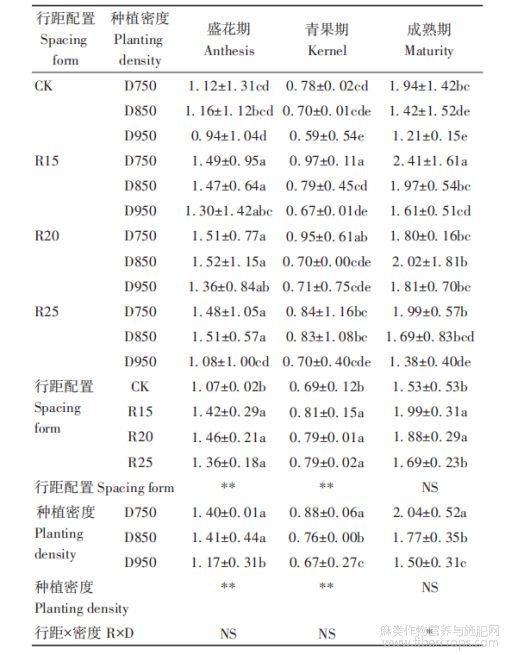 | 行距配置 Spacing form | 种植密度 Planting density | 盛花期 Anthesis | 青果期 Kernel | 成熟期 Maturity |
|---|---|---|---|---|
| CK | D750 | 1. 12±1. 31cd | 0. 78±0. 02cd | 1. 94±1. 42bc |
| | D850 | 1. 16±1. 12bcd | 0. 70±0. 01cde | 1. 42±1. 52de |
| | D950 | 0. 94±1. 04d | 0. 59±0. 54e | 1. 21±0. 15e |
| R15 | D750 | 1. 49±0. 95a | 0. 97±0. 11a | 2. 41±1. 61a |
| | D850 | 1. 47±0. 64a | 0. 79±0. 45cd | 1. 97±0. 54bc |
| | D950 | 1. 30±1. 42abc | 0. 67±0. 01de | 1. 61±0. 51cd |
| R20 | D750 | 1. 51±0. 77a | 0. 95±0. 61ab | 1. 80±0. 16bc |
| | D850 | 1. 52±1. 15a | 0. 70±0. 00cde | 2. 02±1. 81b |
| | D950 | 1. 36±0. 84ab | 0. 71±0. 75cde | 1. 81±0. 70bc |
| R25 | D750 | 1. 48±1. 05a | 0. 84±1. 16bc | 1. 99±0. 57b |
| | D850 | 1. 51±0. 57a | 0. 83±1. 08bc | 1. 69±0. 83bcd |
| | D950 | 1. 08±1. 00cd | 0. 70±0. 40cde | 1. 38±0. 40de |
| 行距配置 Spacing form | CK | 1. 07±0. 02b | 0. 69±0. 12b | 1. 53±0. 53b |
| | R15 | 1. 42±0. 29a | 0. 81±0. 15a | 1. 99±0. 31a |
| | R20 | 1. 46±0. 21a | 0. 79±0. 01a | 1. 88±0. 29a |
| | R25 | 1. 36±0. 18a | 0. 79±0. 02a | 1. 69±0. 23b |
| 行距配置 Spacing form | | ** | ** | NS |
| 种植密度 Planting density | D750 | 1. 40±0. 01a | 0. 88±0. 06a | 2. 04±0. 52a |
| | D850 | 1. 41±0. 44a | 0. 76±0. 00b | 1. 77±0. 35b |
| | D950 | 1. 17±0. 31b | 0. 67±0. 27c | 1. 50±0. 31c |
| 种植密度 Planting density | | ** | ** | NS |
| 行距×密度 R×D | | NS | NS | * |

麻类作物营养与施肥网
www.fibercrops.com